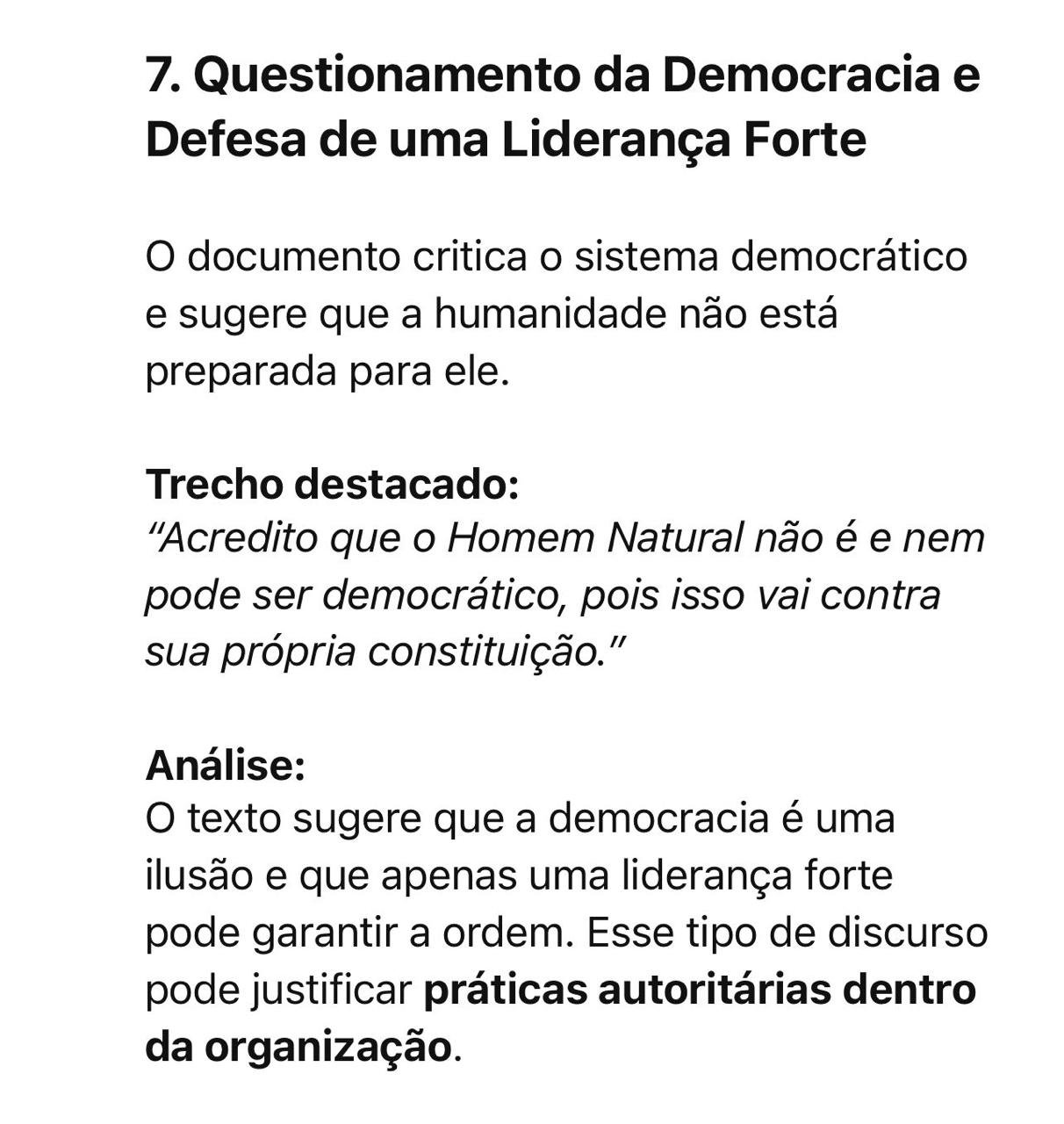 7. Questionamento da Democracia e Defesa de uma Liderança Forte

O documento critica o sistema democrático e sugere que a humanidade não está preparada para ele.

Trecho destacado:
“Acredito que o Homem Natural não é e nem pode ser democrático, pois isso vai contra sua própria constituição.”

Análise:
O texto sugere que a democracia é uma ilusão e que apenas uma liderança forte pode garantir a ordem. Esse tipo de discurso pode justificar práticas autoritárias dentro da organização.